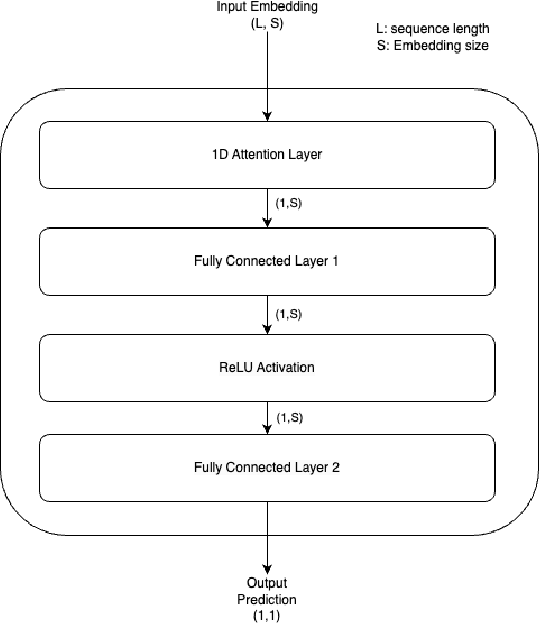 Input Embedding
(L, S)

L: sequence length
S: Embedding size

1D Attention Layer

(1,S)

Fully Connected Layer 1

(1,S)

ReLU Activation

(1,S)

Fully Connected Layer 2

Output
Prediction
(1,1)